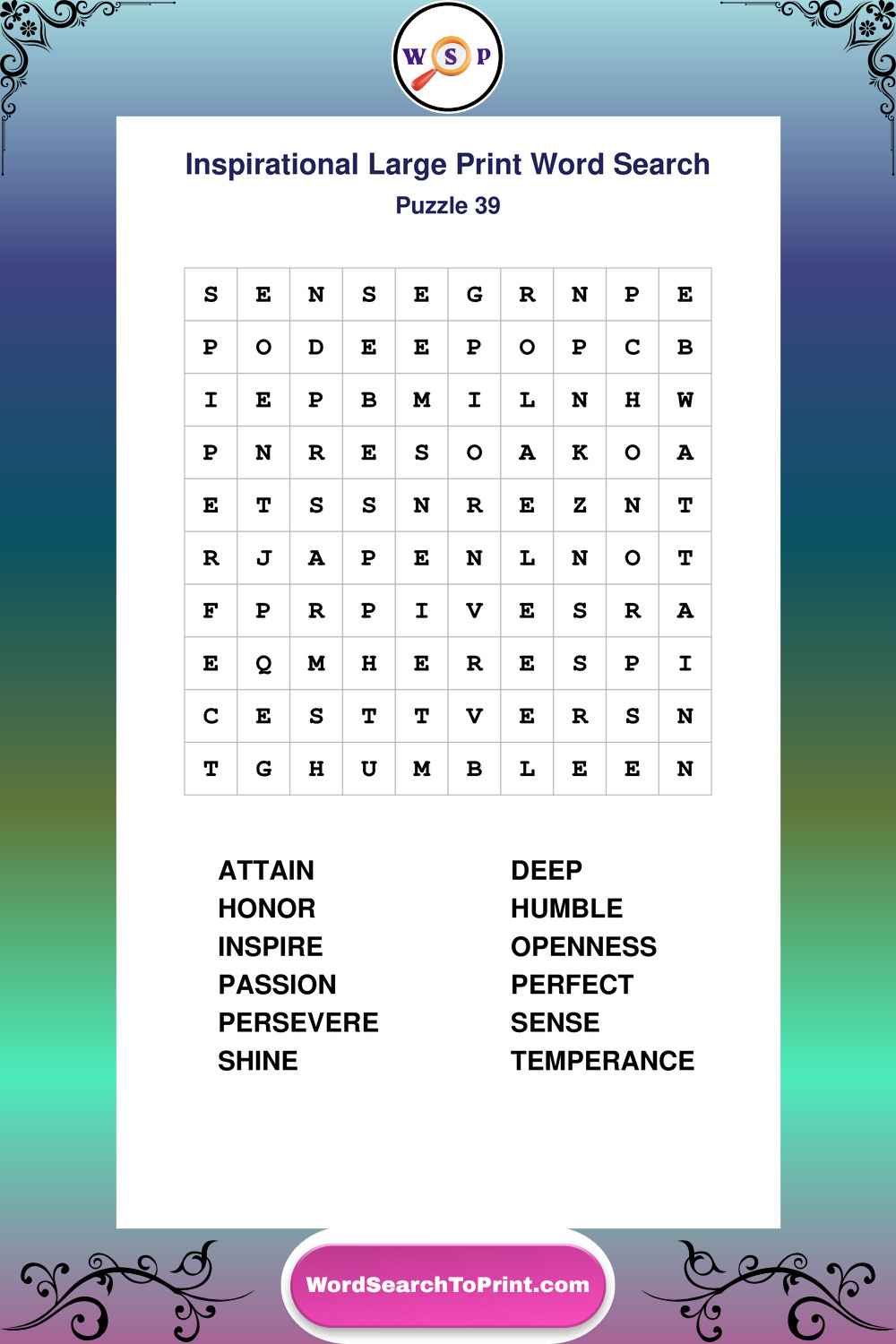 W S P

Inspirational Large Print Word Search

Puzzle 39

| S | E | N | S | E | G | R | N | P | E |
|---|---|---|---|---|---|---|---|---|---|
| P | O | D | E | E | P | O | P | C | B |
| I | E | P | B | M | I | L | N | H | W |
| P | N | R | E | S | O | A | K | O | A |
| E | T | S | S | N | R | E | Z | N | T |
| R | J | A | P | E | N | L | N | O | T |
| F | P | R | P | I | V | E | S | R | A |
| E | Q | M | H | E | R | E | S | P | I |
| C | E | S | T | T | V | E | R | S | N |
| T | G | H | U | M | B | L | E | E | N |

ATTAIN
HONOR
INSPIRE
PASSION
PERSEVERE
SHINE

DEEP
HUMBLE
OPENNESS
PERFECT
SENSE
TEMPERANCE

WordSearchToPrint.com